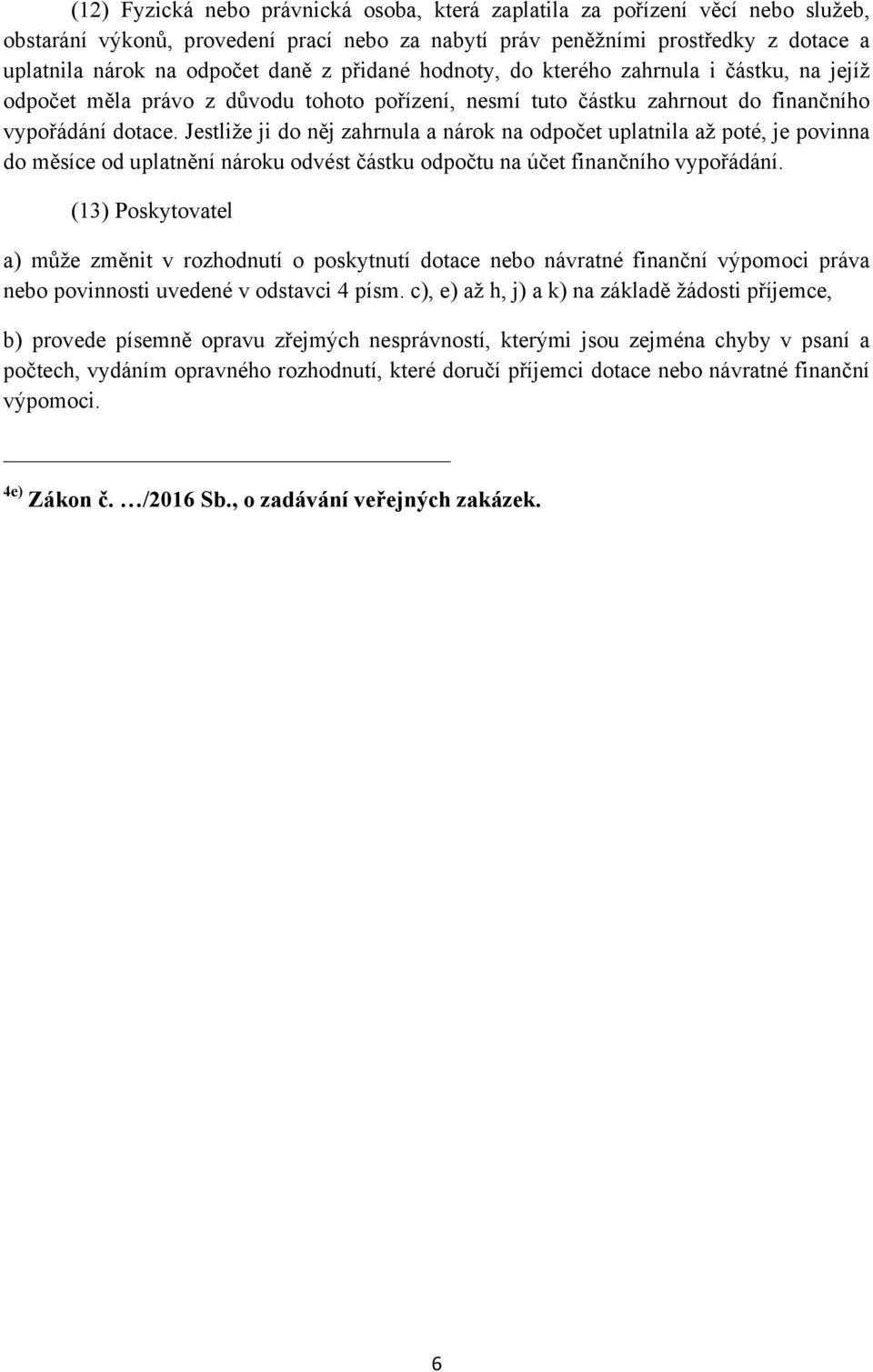 (12) Fyzická nebo právnická osoba, která zaplatila za pořízení věcí nebo služeb, obstarání výkonů, provedení prací nebo za nabytí práv peněžními prostředky z dotace a uplatnila nárok na odpočet daně z přidané hodnoty, do kterého zahrnula i částku, na jejíž odpočet měla právo z důvodu tohoto pořízení, nesmí tuto částku zahrnout do finančního vypořádání dotace. Jestliže ji do něj zahrnula a nárok na odpočet uplatnila až poté, je povinna do měsíce od uplatnění nároku odvést částku odpočtu na účet finančního vypořádání.

(13) Poskytovatel

a) může změnit v rozhodnutí o poskytnutí dotace nebo návratné finanční výpomoci práva nebo povinnosti uvedené v odstavci 4 písm. c), e) až h, j) a k) na základě žádosti příjemce,

b) provede písemně opravu zřejmých nesprávností, kterými jsou zejména chyby v psaní a počtech, vydáním opravného rozhodnutí, které doručí příjemci dotace nebo návratné finanční výpomoci.

4e) Zákon č. …/2016 Sb., o zadávání veřejných zakázek.

6